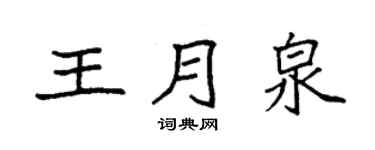 王月泉

词典网